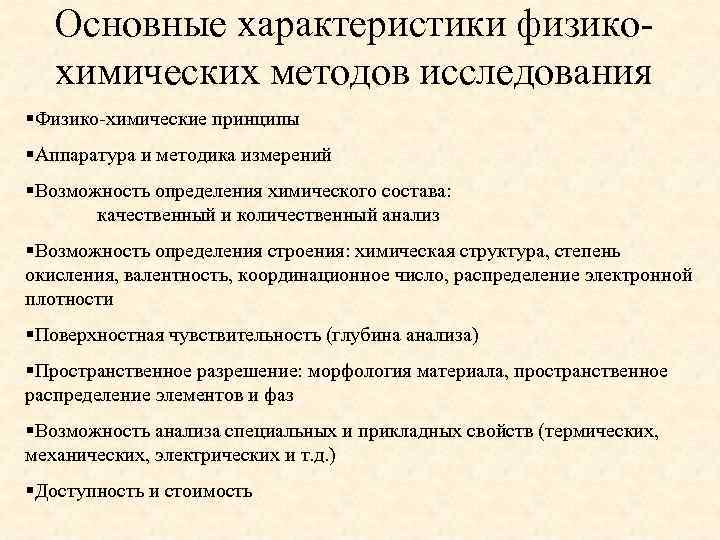 Основные характеристики физико-химических методов исследования

▪Физико-химические принципы

▪Аппаратура и методика измерений

▪Возможность определения химического состава:
качественный и количественный анализ

▪Возможность определения строения: химическая структура, степень окисления, валентность, координационное число, распределение электронной плотности

▪Поверхностная чувствительность (глубина анализа)

▪Пространственное разрешение: морфология материала, пространственное распределение элементов и фаз

▪Возможность анализа специальных и прикладных свойств (термических, механических, электрических и т.д.)

▪Доступность и стоимость